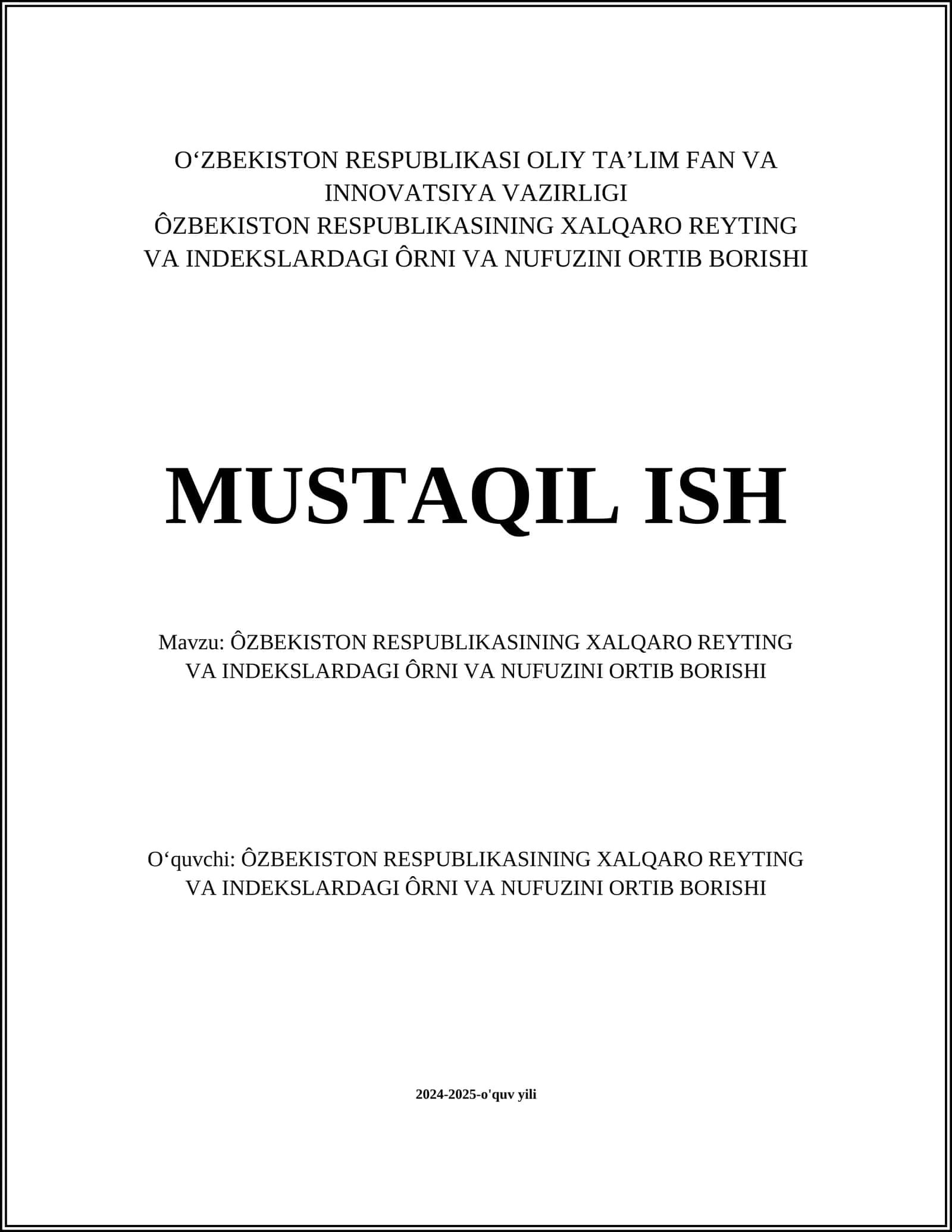 O‘ZBEKISTON RESPUBLIKASI OLIY TA’LIM FAN VA INNOVATSIYA VAZIRLIGI
ÔZBEKISTON RESPUBLIKASINING XALQARO REYTING VA INDEKSLARDAGI ÔRNI VA NUFUZINI ORTIB BORISHI

MUSTAQIL ISH

Mavzu: ÔZBEKISTON RESPUBLIKASINING XALQARO REYTING VA INDEKSLARDAGI ÔRNI VA NUFUZINI ORTIB BORISHI

O‘quvchi: ÔZBEKISTON RESPUBLIKASINING XALQARO REYTING VA INDEKSLARDAGI ÔRNI VA NUFUZINI ORTIB BORISHI

2024-2025-o'quv yili